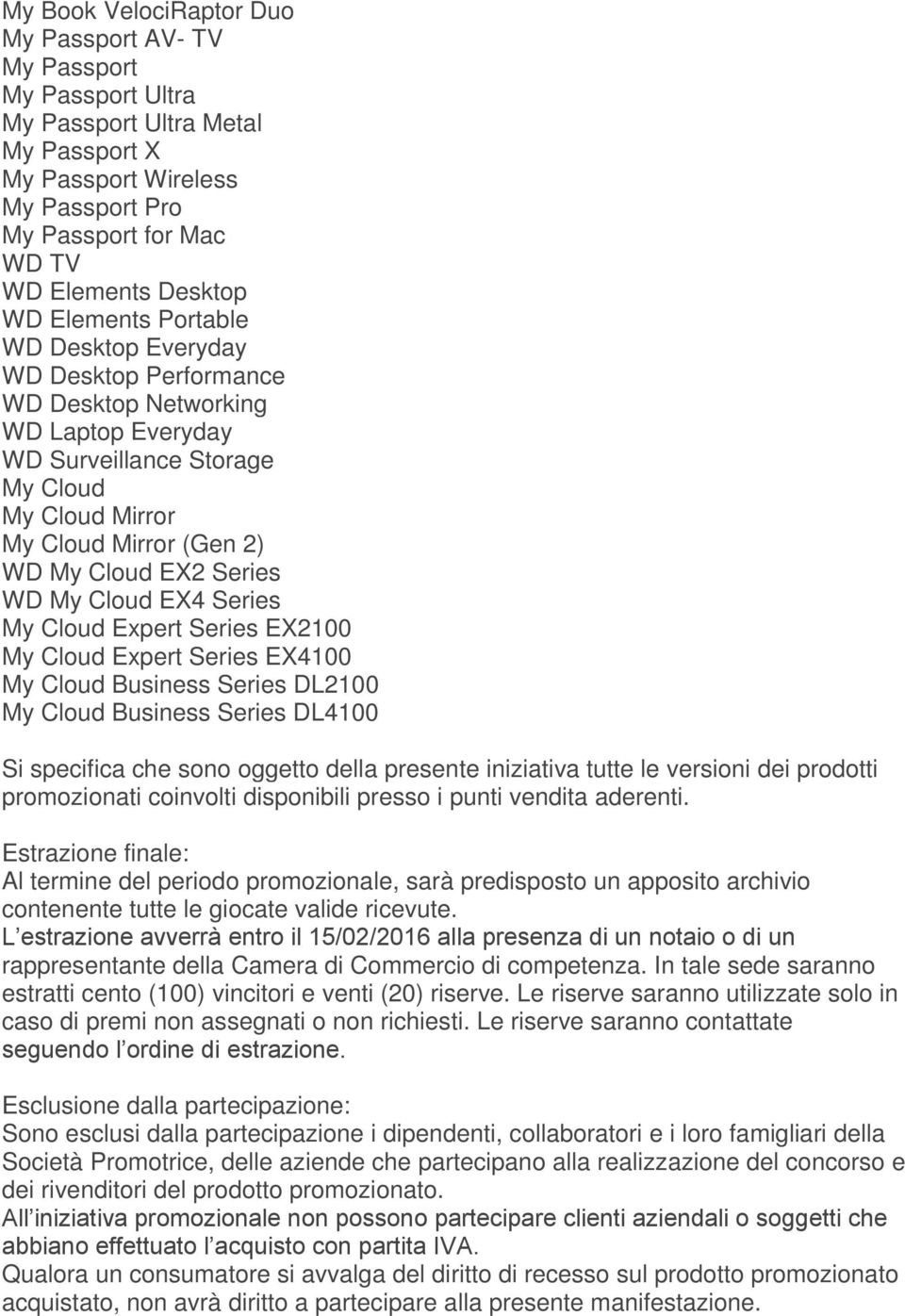 My Book VelociRaptor Duo
My Passport AV- TV
My Passport
My Passport Ultra
My Passport Ultra Metal
My Passport X
My Passport Wireless
My Passport Pro
My Passport for Mac
WD TV
WD Elements Desktop
WD Elements Portable
WD Desktop Everyday
WD Desktop Performance
WD Desktop Networking
WD Laptop Everyday
WD Surveillance Storage
My Cloud
My Cloud Mirror
My Cloud Mirror (Gen 2)
WD My Cloud EX2 Series
WD My Cloud EX4 Series
My Cloud Expert Series EX2100
My Cloud Expert Series EX4100
My Cloud Business Series DL2100
My Cloud Business Series DL4100

Si specifica che sono oggetto della presente iniziativa tutte le versioni dei prodotti promozionati coinvolti disponibili presso i punti vendita aderenti.

Estrazione finale:
Al termine del periodo promozionale, sarà predisposto un apposito archivio contenente tutte le giocate valide ricevute.
L estrazione avverrà entro il 15/02/2016 alla presenza di un notaio o di un rappresentante della Camera di Commercio di competenza. In tale sede saranno estratti cento (100) vincitori e venti (20) riserve. Le riserve saranno utilizzate solo in caso di premi non assegnati o non richiesti. Le riserve saranno contattate seguendo l ordine di estrazione.

Esclusione dalla partecipazione:
Sono esclusi dalla partecipazione i dipendenti, collaboratori e i loro famigliari della Società Promotrice, delle aziende che partecipano alla realizzazione del concorso e dei rivenditori del prodotto promozionato.
All iniziativa promozionale non possono partecipare clienti aziendali o soggetti che abbiano effettuato l acquisto con partita IVA.
Qualora un consumatore si avvalga del diritto di recesso sul prodotto promozionato acquistato, non avrà diritto a partecipare alla presente manifestazione.